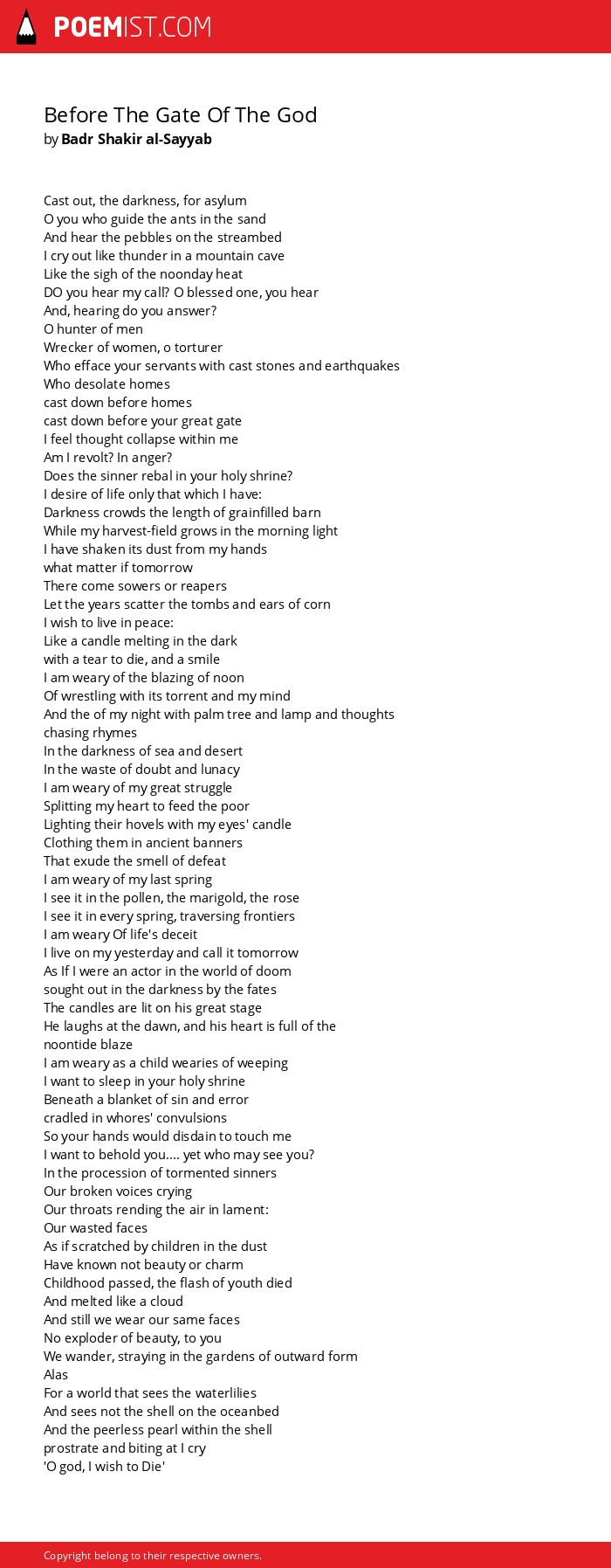 POEMIST.COM

Before The Gate Of The God
by Badr Shakir al-Sayyab

Cast out, the darkness, for asylum
O you who guide the ants in the sand
And hear the pebbles on the streambed
I cry out like thunder in a mountain cave
Like the sigh of the noonday heat
DO you hear my call? O blessed one, you hear
And, hearing do you answer?
O hunter of men
Wrecker of women, o torturer
Who efface your servants with cast stones and earthquakes
Who desolate homes
cast down before homes
cast down before your great gate
I feel thought collapse within me
Am I revolt? In anger?
Does the sinner rebal in your holy shrine?
I desire of life only that which I have:
Darkness crowds the length of grainfilled barn
While my harvest-field grows in the morning light
I have shaken its dust from my hands
what matter if tomorrow
There come sowers or reapers
Let the years scatter the tombs and ears of corn
I wish to live in peace:
Like a candle melting in the dark
with a tear to die, and a smile
I am weary of the blazing of noon
Of wrestling with its torrent and my mind
And the of my night with palm tree and lamp and thoughts chasing rhymes
In the darkness of sea and desert
In the waste of doubt and lunacy
I am weary of my great struggle
Splitting my heart to feed the poor
Lighting their hovels with my eyes' candle
Clothing them in ancient banners
That exude the smell of defeat
I am weary of my last spring
I see it in the pollen, the marigold, the rose
I see it in every spring, traversing frontiers
I am weary Of life's deceit
I live on my yesterday and call it tomorrow
As If I were an actor in the world of doom
sought out in the darkness by the fates
The candles are lit on his great stage
He laughs at the dawn, and his heart is full of the noontide blaze
I am weary as a child wearies of weeping
I want to sleep in your holy shrine
Beneath a blanket of sin and error
cradled in whores' convulsions
So your hands would disdain to touch me
I want to behold you.... yet who may see you?
In the procession of tormented sinners
Our broken voices crying
Our throats rending the air in lament:
Our wasted faces
As if scratched by children in the dust
Have known not beauty or charm
Childhood passed, the flash of youth died
And melted like a cloud
And still we wear our same faces
No exploder of beauty, to you
We wander, straying in the gardens of outward form
Alas
For a world that sees the waterlilies
And sees not the shell on the oceanbed
And the peerless pearl within the shell
prostrate and biting at I cry
'O god, I wish to Die'

Copyright belong to their respective owners.